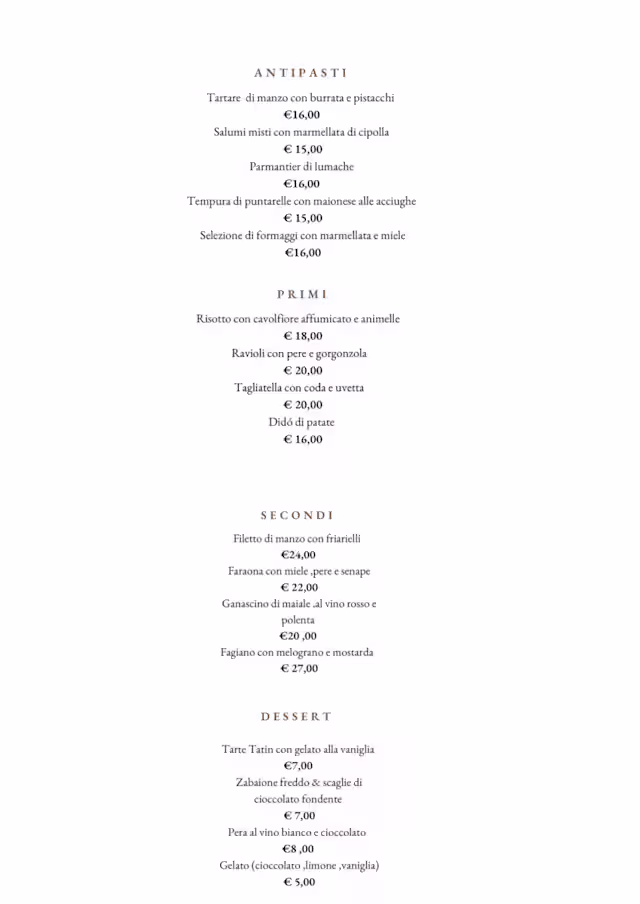 ANTIPASTI

Tartare di manzo con burrata e pistacchi
€16,00
Salumi misti con marmellata di cipolla
€ 15,00
Parmantier di lumache
€16,00
Tempura di puntarelle con maionese alle acciughe
€ 15,00
Selezione di formaggi con marmellata e miele
€16,00

PRIMI

Risotto con cavolfiore affumicato e animelle
€ 18,00
Ravioli con pere e gorgonzola
€ 20,00
Tagliatella con coda e uvetta
€ 20,00
Didó di patate
€ 16,00

SECONDI

Filetto di manzo con friarielli
€24,00
Faraona con miele ,pere e senape
€ 22,00
Ganascino di maiale ,al vino rosso e polenta
€20 ,00
Fagiano con melograno e mostarda
€ 27,00

DESSERT

Tarte Tatin con gelato alla vaniglia
€7,00
Zabaione freddo & scaglie di cioccolato fondente
€ 7,00
Pera al vino bianco e cioccolato
€8 ,00
Gelato (cioccolato ,limone ,vaniglia)
€ 5,00